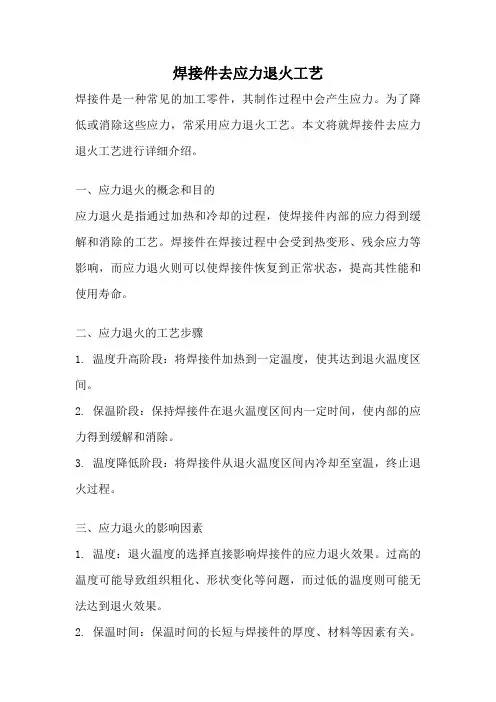 焊接件去应力退火工艺

焊接件是一种常见的加工零件，其制作过程中会产生应力。为了降低或消除这些应力，常采用应力退火工艺。本文将就焊接件去应力退火工艺进行详细介绍。

一、应力退火的概念和目的

应力退火是指通过加热和冷却的过程，使焊接件内部的应力得到缓解和消除的工艺。焊接件在焊接过程中会受到热变形、残余应力等影响，而应力退火则可以使焊接件恢复到正常状态，提高其性能和使用寿命。

二、应力退火的工艺步骤

1. 温度升高阶段：将焊接件加热到一定温度，使其达到退火温度区间。

2. 保温阶段：保持焊接件在退火温度区间内一定时间，使内部的应力得到缓解和消除。

3. 温度降低阶段：将焊接件从退火温度区间内冷却至室温，终止退火过程。

三、应力退火的影响因素

1. 温度：退火温度的选择直接影响焊接件的应力退火效果。过高的温度可能导致组织粗化、形状变化等问题，而过低的温度则可能无法达到退火效果。

2. 保温时间：保温时间的长短与焊接件的厚度、材料等因素有关。